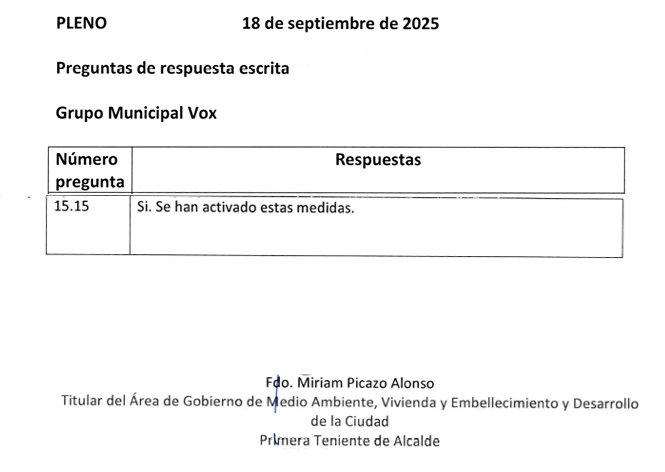 PLENO 18 de septiembre de 2025

Preguntas de respuesta escrita

Grupo Municipal Vox

| Número pregunta | Respuestas |
|---|---|
| 15.15 | Si. Se han activado estas medidas. |

Fdo. Miriam Picazo Alonso
Titular del Área de Gobierno de Medio Ambiente, Vivienda y Embellecimiento y Desarrollo de la Ciudad
Primera Teniente de Alcalde